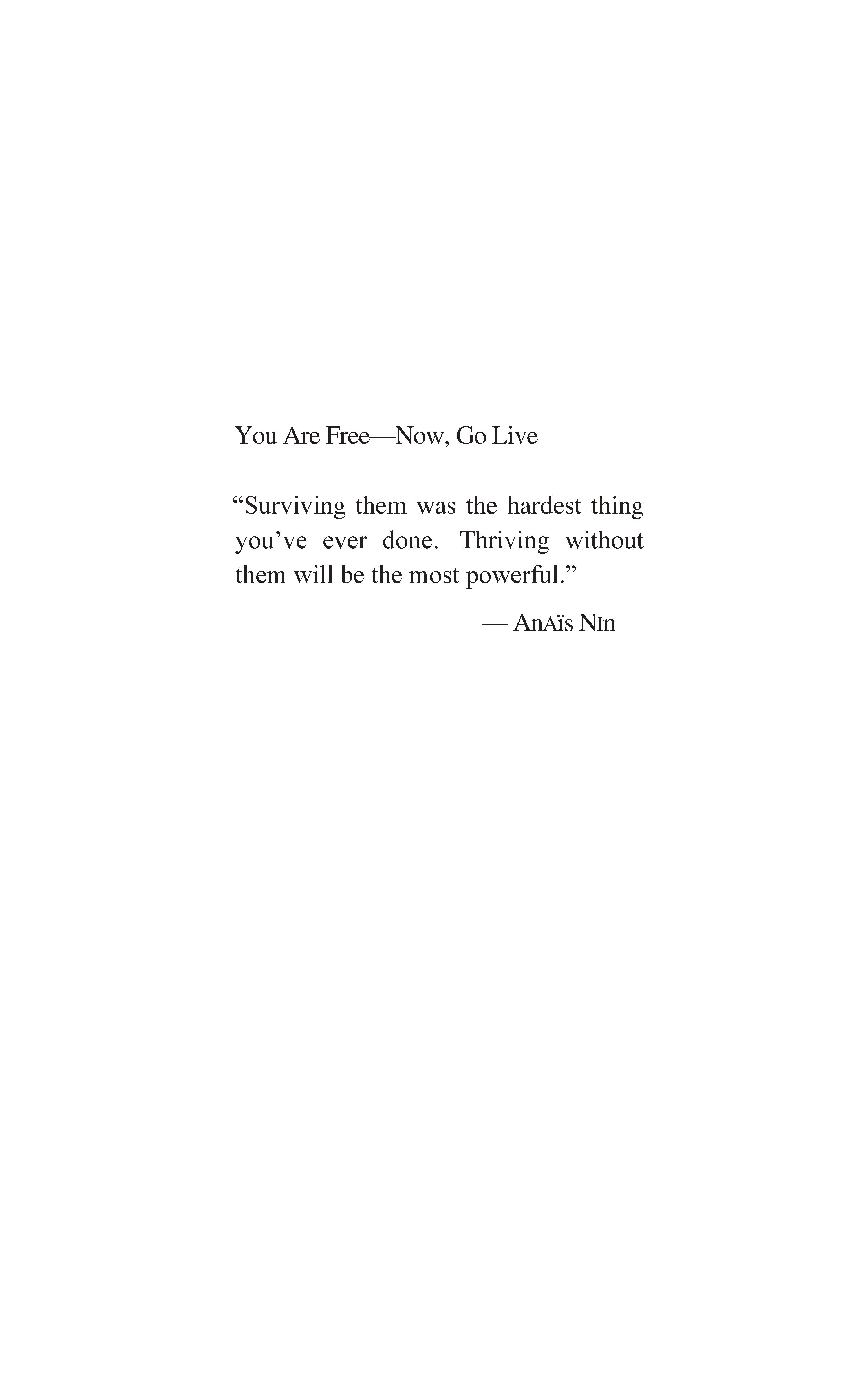 You Are Free—Now, Go Live

“Surviving them was the hardest thing you’ve ever done. Thriving without them will be the most powerful.”

— AnAïs NIn